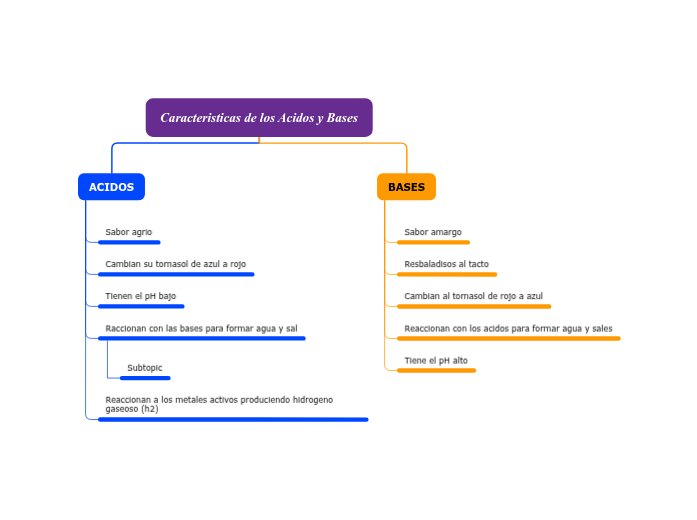 Caracteristicas de los Acidos y Bases

ACIDOS

Sabor agrio

Cambian su tornasol de azul a rojo

Tienen el pH bajo

Raccionan con las bases para formar agua y sal

Subtopic

Reaccionan a los metales activos produciendo hidrogeno gaseoso (h2)

BASES

Sabor amargo

Resbaladisos al tacto

Cambian al tornasol de rojo a azul

Reaccionan con los acidos para formar agua y sales

Tiene el pH alto